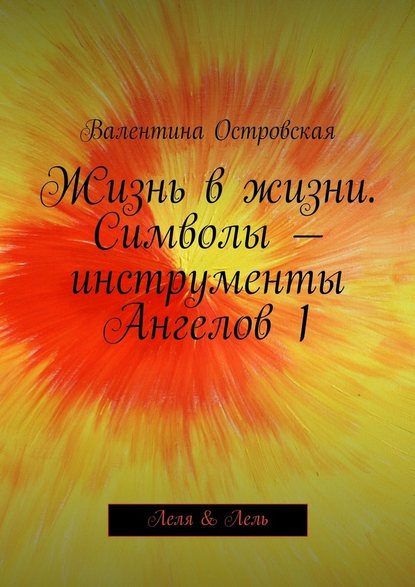 Валентина Островская

Жизнь в жизни. Символы — инструменты Ангелов 1

Леля & Лель